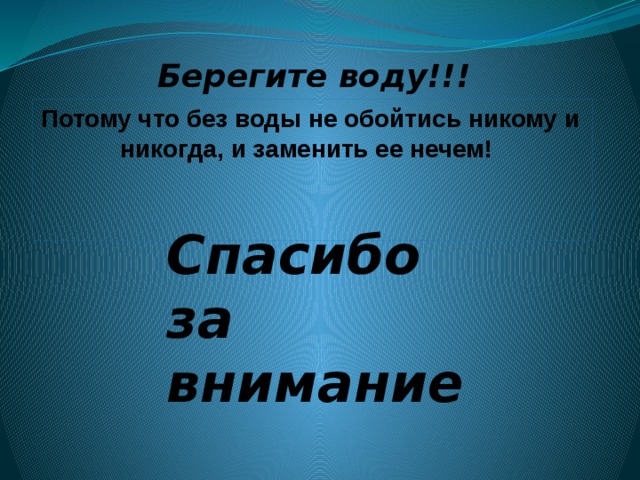 Берегите воду!!!

Потому что без воды не обойтись никому и никогда, и заменить ее нечем!

Спасибо за внимание